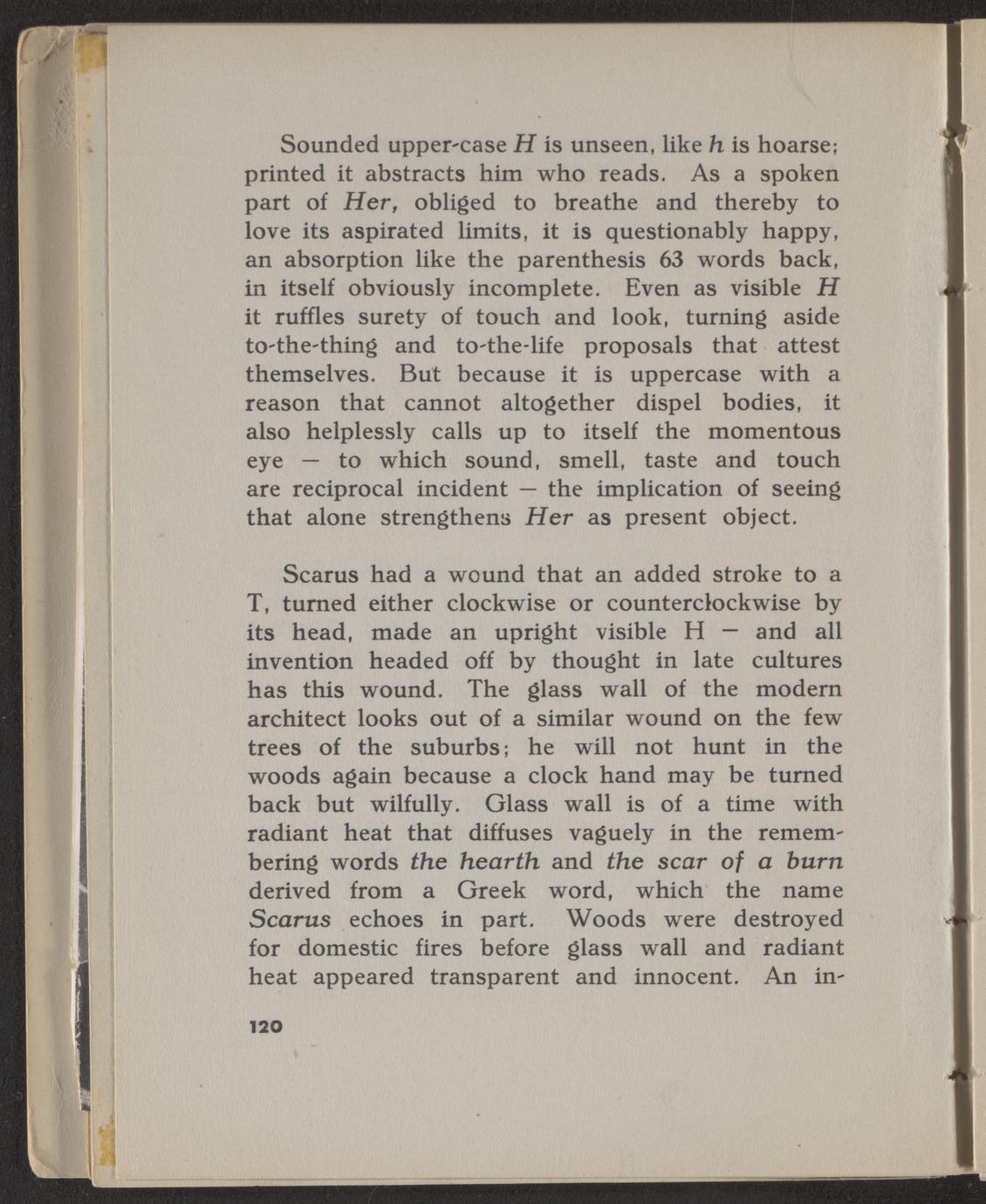 Sounded upper-case H is unseen, like h is hoarse; printed it abstracts him who reads. As a spoken part of Her, obliged to breathe and thereby to love its aspirated limits, it is questionably happy, an absorption like the parenthesis 63 words back, in itself obviously incomplete. Even as visible H it ruffles surety of touch and look, turning aside to-the-thing and to-the-life proposals that attest themselves. But because it is uppercase with a reason that cannot altogether dispel bodies, it also helplessly calls up to itself the momentous eye — to which sound, smell, taste and touch are reciprocal incident — the implication of seeing that alone strengthens Her as present object.

Scarus had a wound that an added stroke to a T, turned either clockwise or counterclockwise by its head, made an upright visible H — and all invention headed off by thought in late cultures has this wound. The glass wall of the modern architect looks out of a similar wound on the few trees of the suburbs; he will not hunt in the woods again because a clock hand may be turned back but wilfully. Glass wall is of a time with radiant heat that diffuses vaguely in the remembering words the hearth and the scar of a burn derived from a Greek word, which the name Scarus echoes in part. Woods were destroyed for domestic fires before glass wall and radiant heat appeared transparent and innocent. An in-

120